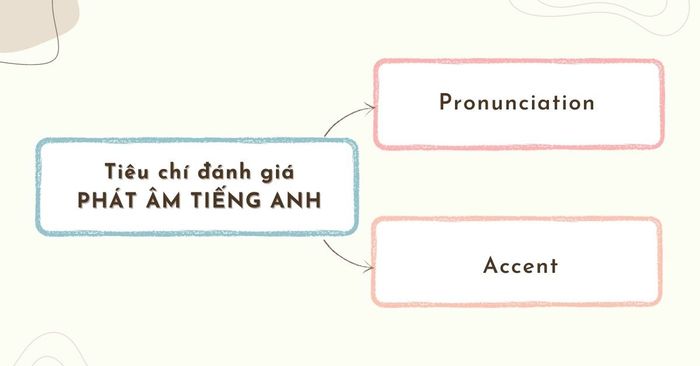 Tiêu chí đánh giá
PHÁT ÂM TIẾNG ANH

Pronunciation

Accent